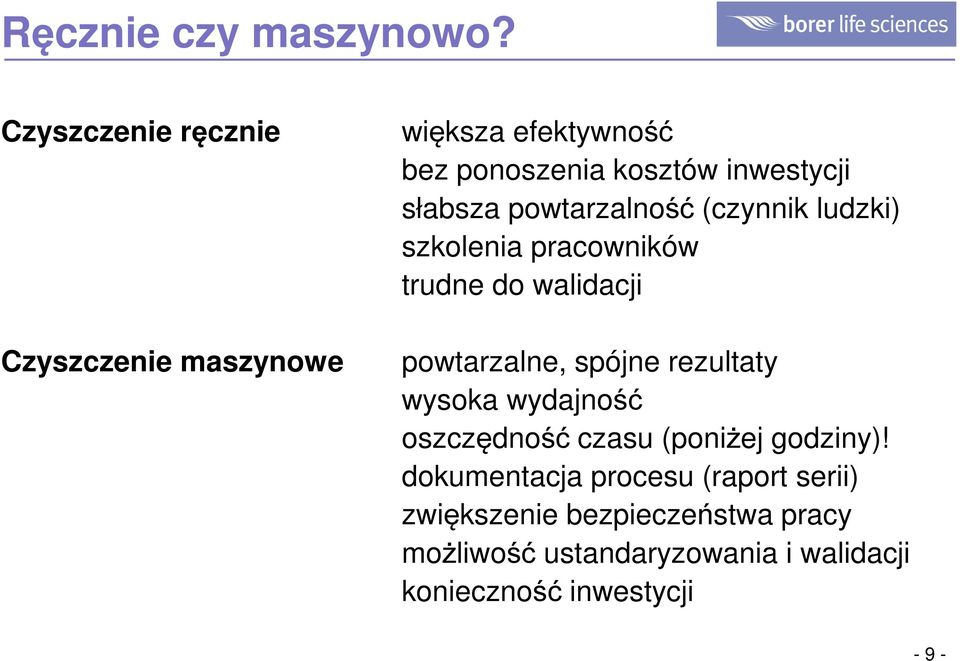 Ręcznie czy maszynowo?

borer life sciences

Czyszczenie ręcznie

większa efektywność
bez ponoszenia kosztów inwestycji
słabsza powtarzalność (czynnik ludzki)
szkolenia pracowników
trudne do walidacji

Czyszczenie maszynowe

powtarzalne, spójne rezultaty
wysoka wydajność
oszczędność czasu (poniżej godziny)!
dokumentacja procesu (raport serii)
zwiększenie bezpieczeństwa pracy
możliwość ustandaryzowania i walidacji
konieczność inwestycji

- 9 -